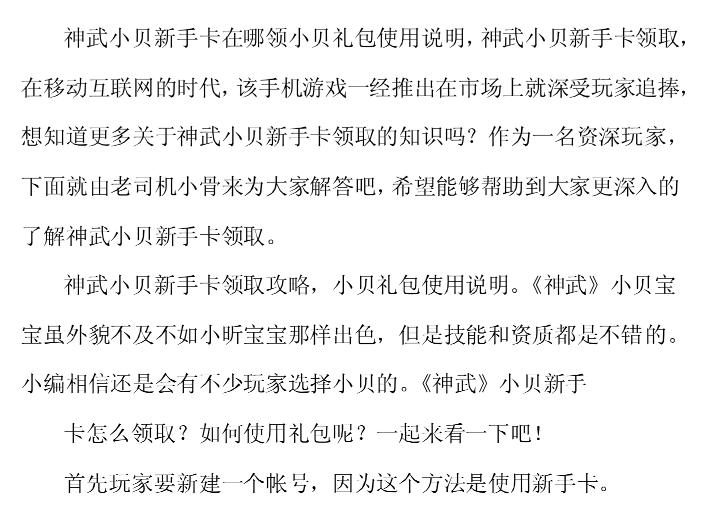 神武小贝新手卡在哪领小贝礼包使用说明，神武小贝新手卡领取，在移动互联网的时代，该手机游戏一经推出在市场上就深受玩家追捧，想知道更多关于神武小贝新手卡领取的知识吗？作为一名资深玩家，下面就由老司机小骨来为大家解答吧，希望能够帮助到大家更深入的了解神武小贝新手卡领取。

神武小贝新手卡领取攻略，小贝礼包使用说明。《神武》小贝宝宝虽外貌不及不如小昕宝宝那样出色，但是技能和资质都是不错的。小编相信还是会有不少玩家选择小贝的。《神武》小贝新手

卡怎么领取？如何使用礼包呢？一起来看一下吧！

首先玩家要新建一个帐号，因为这个方法是使用新手卡。